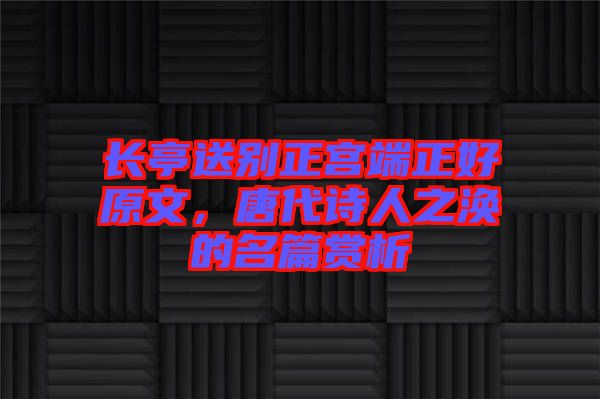 长亭送别正宫端正好原文，唐代诗人之涣的名篇赏析